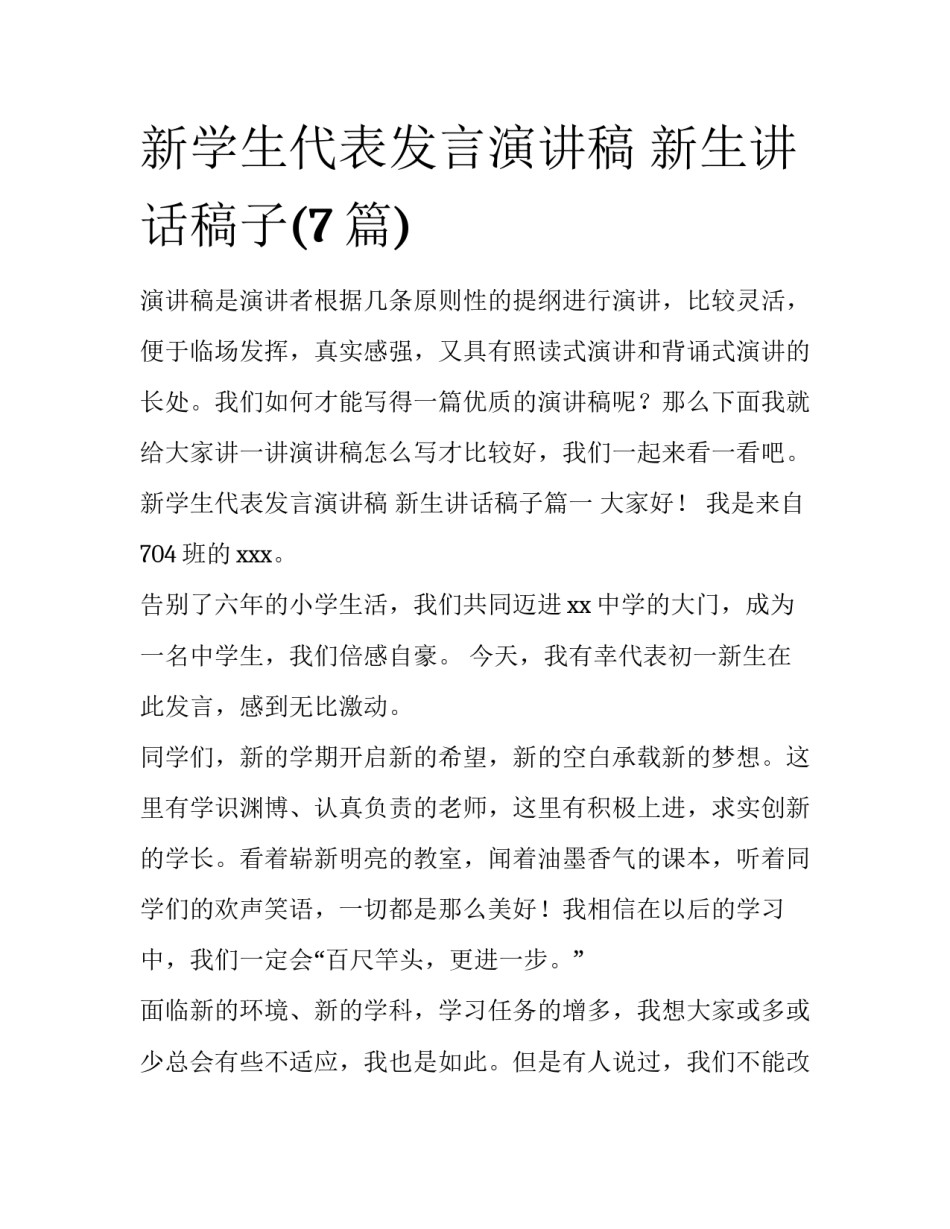 新学生代表发言演讲稿 新生讲话稿子(7 篇)

演讲稿是演讲者根据几条原则性的提纲进行演讲，比较灵活，便于临场发挥，真实感强，又具有照读式演讲和背诵式演讲的长处。我们如何才能写得一篇优质的演讲稿呢？那么下面我就给大家讲一讲演讲稿怎么写才比较好，我们一起来看一看吧。

新学生代表发言演讲稿 新生讲话稿子篇一 大家好！ 我是来自 704 班的 xxx。

告别了六年的小学生活，我们共同迈进 xx 中学的大门，成为一名中学生，我们倍感自豪。 今天，我有幸代表初一新生在此发言，感到无比激动。

同学们，新的学期开启新的希望，新的空白承载新的梦想。这里有学识渊博、认真负责的老师，这里有积极上进，求实创新的学长。看着崭新明亮的教室，闻着油墨香气的课本，听着同学们的欢声笑语，一切都是那么美好！我相信在以后的学习中，我们一定会“百尺竿头，更进一步。”

面临新的环境、新的学科，学习任务的增多，我想大家或多或少总会有些不适应，我也是如此。但是有人说过，我们不能改